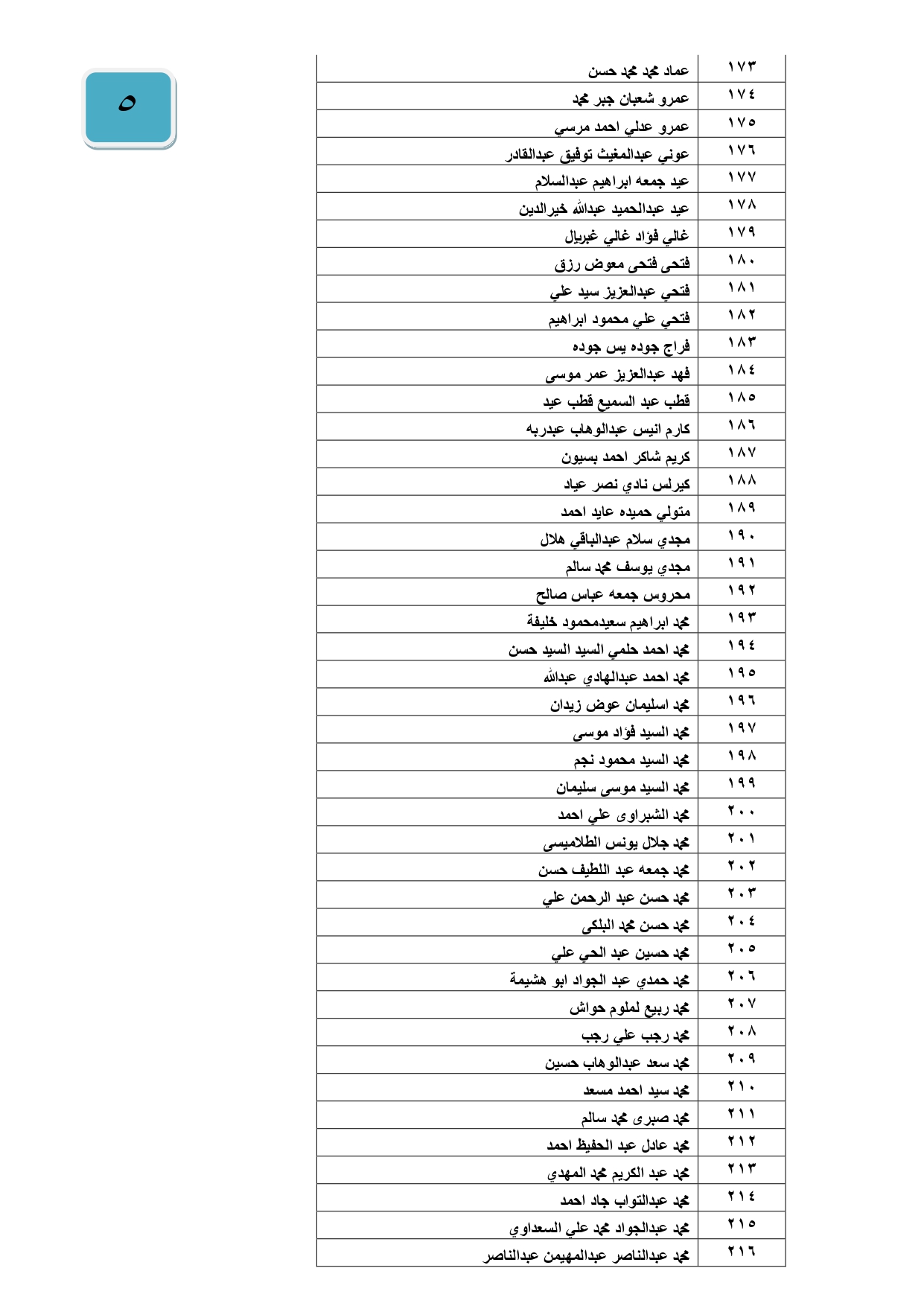 ٥

| ١٧٣ | عماد محمد محمد حسن |
|---|---|
| ١٧٤ | عمرو شعبان جبر محمد |
| ١٧٥ | عمرو عدلي احمد مرسي |
| ١٧٦ | عوني عبدالمغيث توفيق عبدالقادر |
| ١٧٧ | عيد جمعه ابراهيم عبدالسلام |
| ١٧٨ | عيد عبدالحميد عبدالله خيرالدين |
| ١٧٩ | غالي فؤاد غالي غبريال |
| ١٨٠ | فتحى فتحى معوض رزق |
| ١٨١ | فتحي عبدالعزيز سيد علي |
| ١٨٢ | فتحي علي محمود ابراهيم |
| ١٨٣ | فراج جوده يس جوده |
| ١٨٤ | فهد عبدالعزيز عمر موسى |
| ١٨٥ | قطب عبد السميع قطب عيد |
| ١٨٦ | كارم انيس عبدالوهاب عبدربه |
| ١٨٧ | كريم شاكر احمد بسيون |
| ١٨٨ | كيرلس نادي نصر عياد |
| ١٨٩ | متولي حميده عايد احمد |
| ١٩٠ | مجدي سلام عبدالباقي هلال |
| ١٩١ | مجدي يوسف محمد سالم |
| ١٩٢ | محروس جمعه عباس صالح |
| ١٩٣ | محمد ابراهيم سعيدمحمود خليفة |
| ١٩٤ | محمد احمد حلمي السيد السيد حسن |
| ١٩٥ | محمد احمد عبدالهادي عبدالله |
| ١٩٦ | محمد اسليمان عوض زيدان |
| ١٩٧ | محمد السيد فؤاد موسى |
| ١٩٨ | محمد السيد محمود نجم |
| ١٩٩ | محمد السيد موسى سليمان |
| ٢٠٠ | محمد الشبراوى علي احمد |
| ٢٠١ | محمد جلال يونس الطلاميسى |
| ٢٠٢ | محمد جمعه عبد اللطيف حسن |
| ٢٠٣ | محمد حسن عبد الرحمن علي |
| ٢٠٤ | محمد حسن محمد البلكى |
| ٢٠٥ | محمد حسين عبد الحي علي |
| ٢٠٦ | محمد حمدي عبد الجواد ابو هشيمة |
| ٢٠٧ | محمد ربيع لملوم حواش |
| ٢٠٨ | محمد رجب علي رجب |
| ٢٠٩ | محمد سعد عبدالوهاب حسين |
| ٢١٠ | محمد سيد احمد مسعد |
| ٢١١ | محمد صبرى محمد سالم |
| ٢١٢ | محمد عادل عبد الحفيظ احمد |
| ٢١٣ | محمد عبد الكريم محمد المهدي |
| ٢١٤ | محمد عبدالتواب جاد احمد |
| ٢١٥ | محمد عبدالجواد محمد علي السعداوي |
| ٢١٦ | محمد عبدالناصر عبدالمهيمن عبدالناصر |